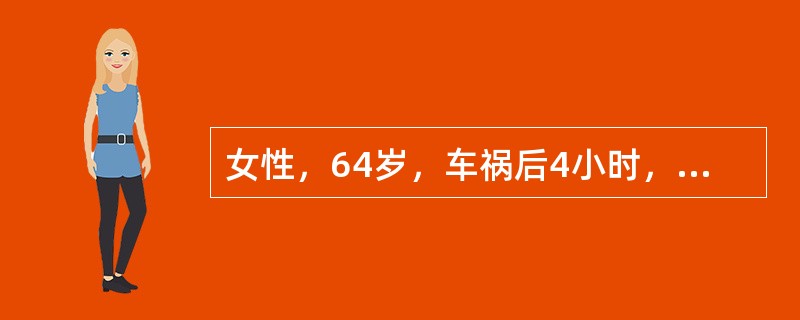 女性，64岁，车祸后4小时，...